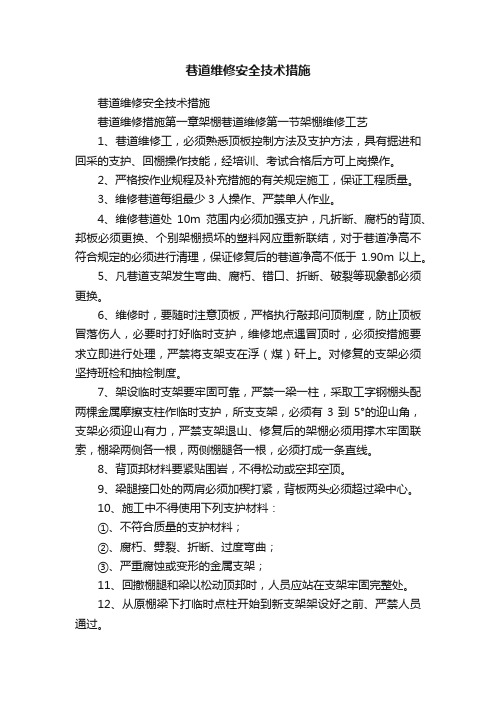 巷道维修安全技术措施

巷道维修安全技术措施

巷道维修措施第一章架棚巷道维修第一节架棚维修工艺

1、巷道维修工，必须熟悉顶板控制方法及支护方法，具有掘进和回采的支护、回棚操作技能，经培训、考试合格后方可上岗操作。

2、严格按作业规程及补充措施的有关规定施工，保证工程质量。

3、维修巷道每组最少 3 人操作、严禁单人作业。

4、维修巷道处 10m 范围内必须加强支护，凡折断、腐朽的背顶、邦板必须更换、个别架棚损坏的塑料网应重新联结，对于巷道净高不符合规定的必须进行清理，保证修复后的巷道净高不低于 1.90m 以上。

5、凡巷道支架发生弯曲、腐朽、错口、折断、破裂等现象都必须更换。

6、维修时，要随时注意顶板，严格执行敲邦问顶制度，防止顶板冒落伤人，必要时打好临时支护，维修地点遇冒顶时，必须按措施要求立即进行处理，严禁将支架支在浮（煤）矸上。对修复的支架必须坚持班检和抽检制度。

7、架设临时支架要牢固可靠，严禁一梁一柱，采取工字钢棚头配两棵金属摩擦支柱作临时支护，所支支架，必须有 3 到 5°的迎山角，支架必须迎山有力，严禁支架退山、修复后的架棚必须用撑木牢固联索，棚梁两侧各一根，两侧棚腿各一根，必须打成一条直线。

8、背顶邦材料要紧贴围岩，不得松动或空邦空顶。

9、梁腿接口处的两肩必须加楔打紧，背板两头必须超过梁中心。

10、施工中不得使用下列支护材料：

①、不符合质量的支护材料；

②、腐朽、劈裂、折断、过度弯曲；

③、严重腐蚀或变形的金属支架；

11、回撤棚腿和梁以松动顶邦时，人员应站在支架牢固完整处。

12、从原棚梁下打临时点柱开始到新支架架设好之前、严禁人员通过。